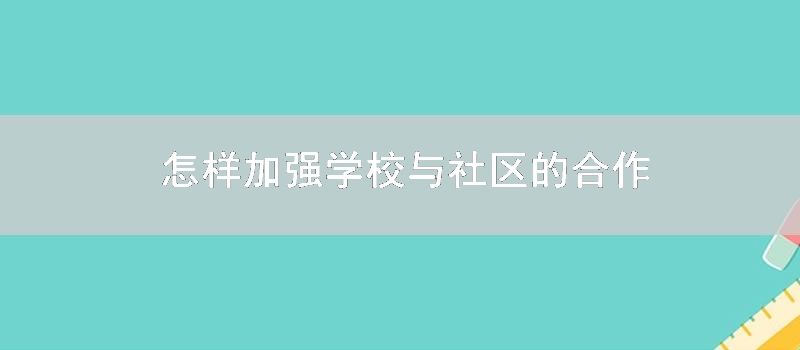 怎样加强学校与社区的合作